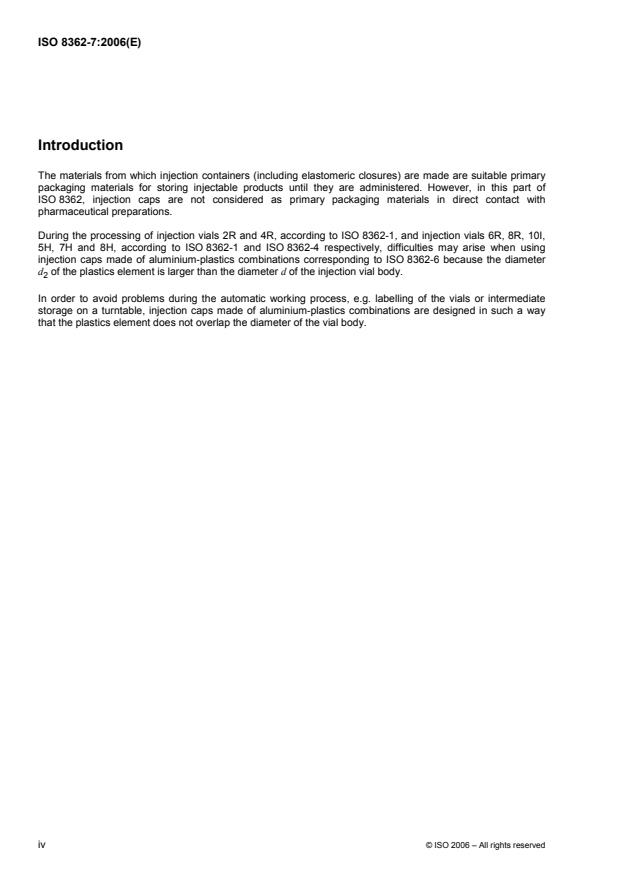 ISO 8362-7:2006(E)

Introduction

The materials from which injection containers (including elastomeric closures) are made are suitable primary packaging materials for storing injectable products until they are administered. However, in this part of ISO 8362, injection caps are not considered as primary packaging materials in direct contact with pharmaceutical preparations.

During the processing of injection vials 2R and 4R, according to ISO 8362-1, and injection vials 6R, 8R, 10I, 5H, 7H and 8H, according to ISO 8362-1 and ISO 8362-4 respectively, difficulties may arise when using injection caps made of aluminium-plastics combinations corresponding to ISO 8362-6 because the diameter $d_2$ of the plastics element is larger than the diameter $d$ of the injection vial body.

In order to avoid problems during the automatic working process, e.g. labelling of the vials or intermediate storage on a turntable, injection caps made of aluminium-plastics combinations are designed in such a way that the plastics element does not overlap the diameter of the vial body.

iv

© ISO 2006 – All rights reserved